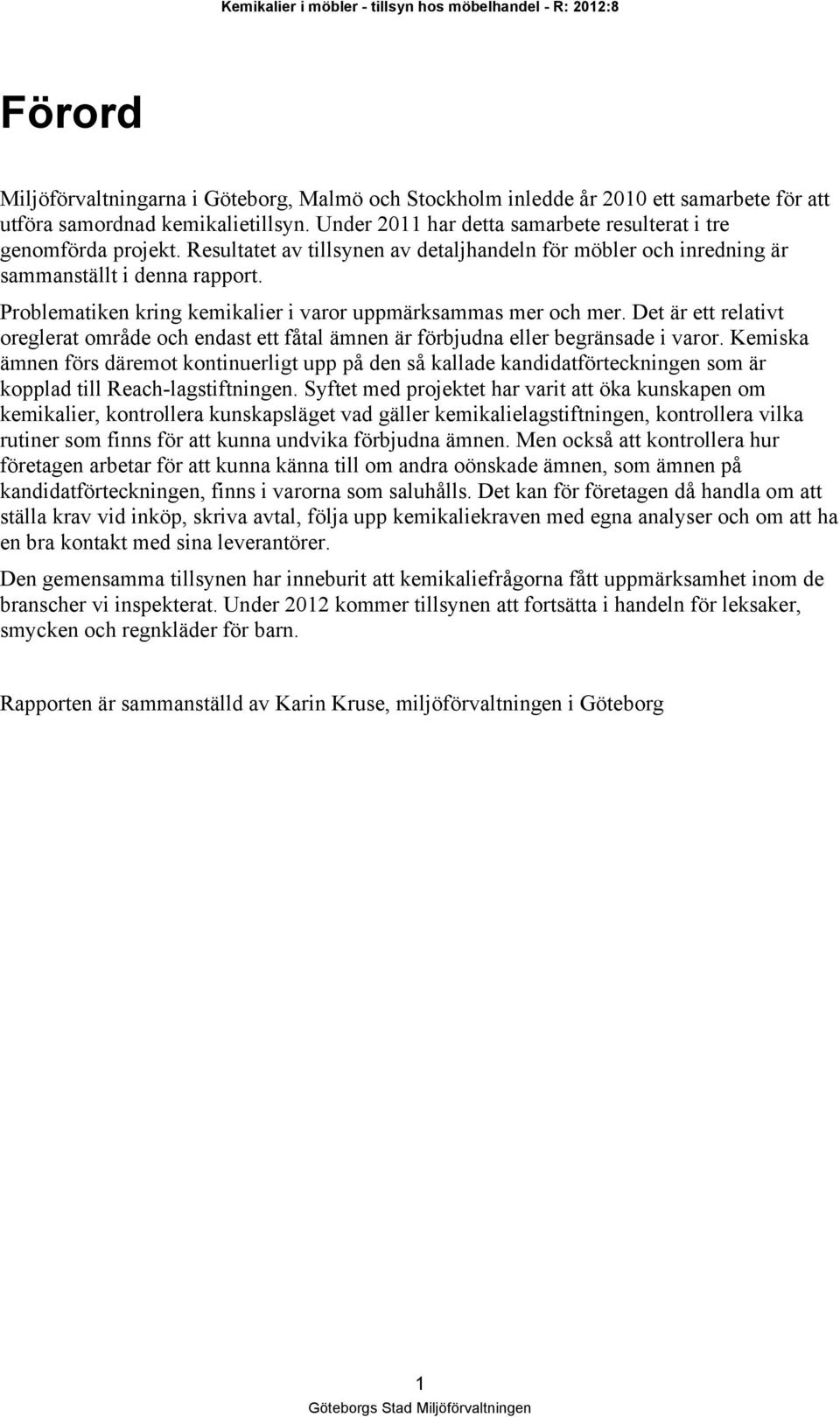 Kemikalier i möbler - tillsyn hos möbelhandel - R: 2012:8

Förord

Miljöförvaltningarna i Göteborg, Malmö och Stockholm inledde år 2010 ett samarbete för att utföra samordnad kemikalietillsyn. Under 2011 har detta samarbete resulterat i tre genomförda projekt. Resultatet av tillsynen av detaljhandeln för möbler och inredning är sammanställt i denna rapport.

Problematiken kring kemikalier i varor uppmärksammas mer och mer. Det är ett relativt oreglerat område och endast ett fåtal ämnen är förbjudna eller begränsade i varor. Kemiska ämnen förs däremot kontinuerligt upp på den så kallade kandidatförteckningen som är kopplad till Reach-lagstiftningen. Syftet med projektet har varit att öka kunskapen om kemikalier, kontrollera kunskapsläget vad gäller kemikalielagstiftningen, kontrollera vilka rutiner som finns för att kunna undvika förbjudna ämnen. Men också att kontrollera hur företagen arbetar för att kunna känna till om andra oönskade ämnen, som ämnen på kandidatförteckningen, finns i varorna som saluhålls. Det kan för företagen då handla om att ställa krav vid inköp, skriva avtal, följa upp kemikaliekraven med egna analyser och om att ha en bra kontakt med sina leverantörer.

Den gemensamma tillsynen har inneburit att kemikaliefrågorna fått uppmärksamhet inom de branscher vi inspekterat. Under 2012 kommer tillsynen att fortsätta i handeln för leksaker, smycken och regnkläder för barn.

Rapporten är sammanställd av Karin Kruse, miljöförvaltningen i Göteborg

1

Göteborgs Stad Miljöförvaltningen